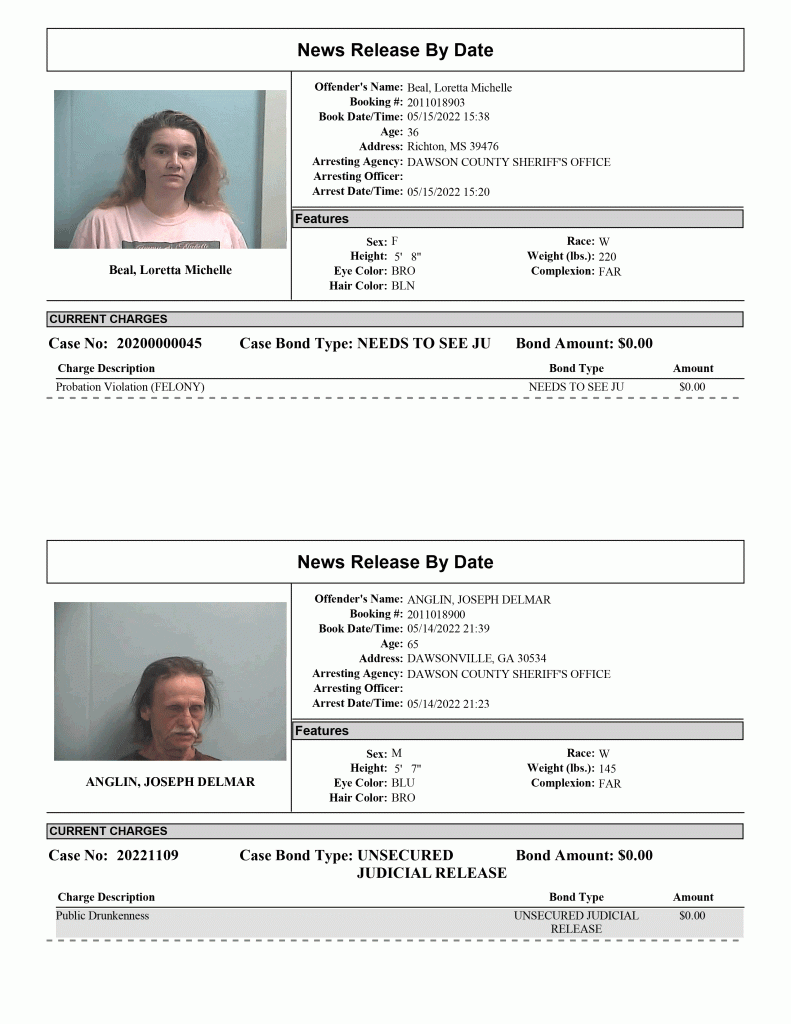 News Release By Date

Beal, Loretta Michelle

Offender's Name: Beal, Loretta Michelle
Booking #: 2011018903
Book Date/Time: 05/15/2022 15:38
Age: 36
Address: Richton, MS 39476
Arresting Agency: DAWSON COUNTY SHERIFF'S OFFICE
Arresting Officer:
Arrest Date/Time: 05/15/2022 15:20

Features

Sex: F
Height: 5' 8"
Eye Color: BRO
Hair Color: BLN
Race: W
Weight (lbs.): 220
Complexion: FAR

CURRENT CHARGES

Case No: 20200000045 Case Bond Type: NEEDS TO SEE JU Bond Amount: $0.00

| Charge Description | Bond Type | Amount |
|---|---|---|
| Probation Violation (FELONY) | NEEDS TO SEE JU | $0.00 |

News Release By Date

ANGLIN, JOSEPH DELMAR

Offender's Name: ANGLIN, JOSEPH DELMAR
Booking #: 2011018900
Book Date/Time: 05/14/2022 21:39
Age: 65
Address: DAWSONVILLE, GA 30534
Arresting Agency: DAWSON COUNTY SHERIFF'S OFFICE
Arresting Officer:
Arrest Date/Time: 05/14/2022 21:23

Features

Sex: M
Height: 5' 7"
Eye Color: BLU
Hair Color: BRO
Race: W
Weight (lbs.): 145
Complexion: FAR

CURRENT CHARGES

Case No: 20221109 Case Bond Type: UNSECURED JUDICIAL RELEASE Bond Amount: $0.00

| Charge Description | Bond Type | Amount |
|---|---|---|
| Public Drunkenness | UNSECURED JUDICIAL RELEASE | $0.00 |